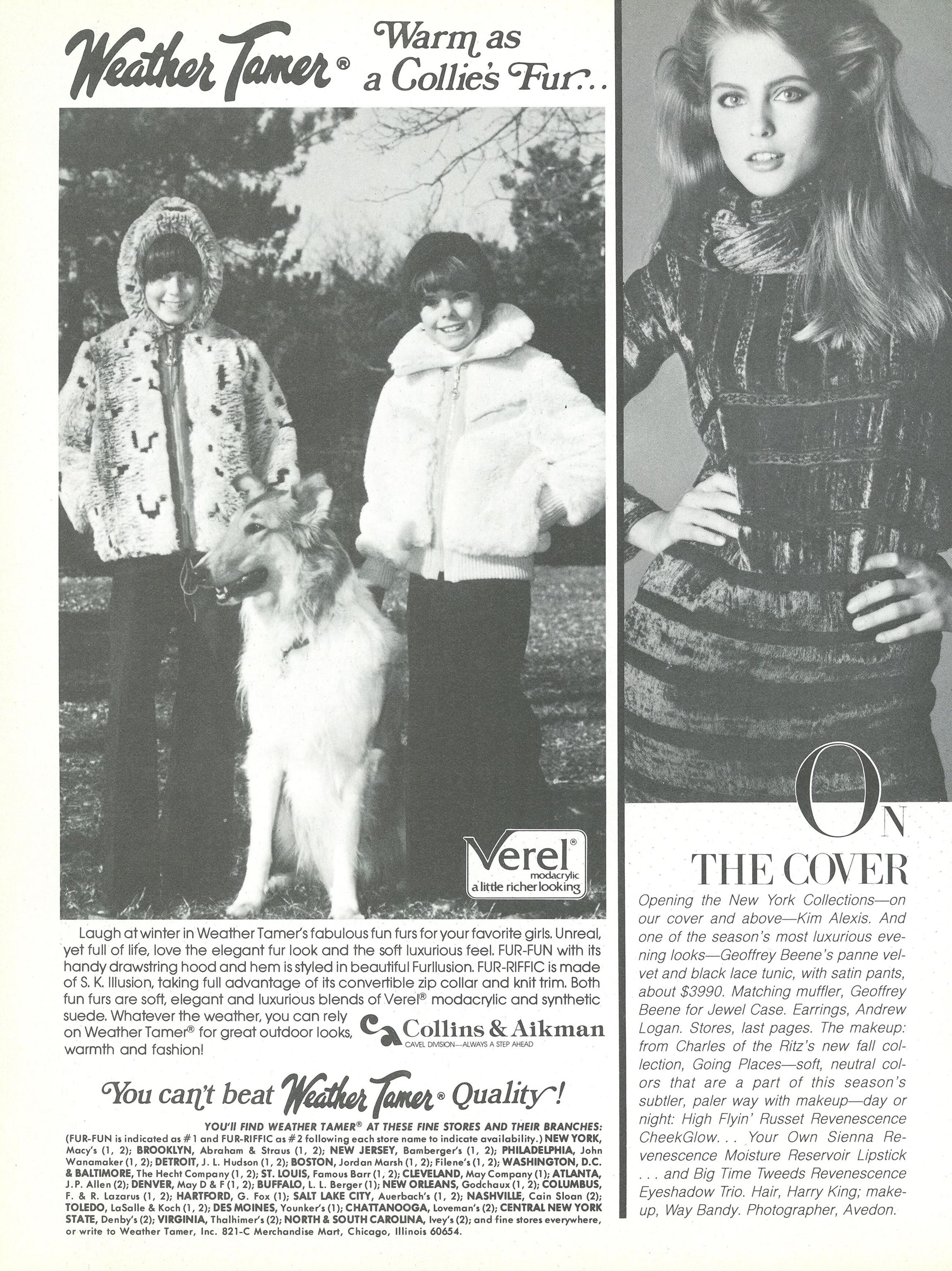 Weather Tamer® Warm as a Collie's Fur...

Verel® modacrylic a little richer looking

Laugh at winter in Weather Tamer's fabulous fun furs for your favorite girls. Unreal, yet full of life, love the elegant fur look and the soft luxurious feel. FUR-FUN with its handy drawstring hood and hem is styled in beautiful Furllusion. FUR-RIFFIC is made of S. K. Illusion, taking full advantage of its convertible zip collar and knit trim. Both fun furs are soft, elegant and luxurious blends of Verel® modacrylic and synthetic suede. Whatever the weather, you can rely on Weather Tamer® for great outdoor looks, warmth and fashion!

Collins & Aikman
CAVEL DIVISION—ALWAYS A STEP AHEAD

You can't beat Weather Tamer® Quality!

YOU'll FIND WEATHER TAMER® AT THESE FINE STORES AND THEIR BRANCHES: (FUR-FUN is indicated as #1 and FUR-RIFFIC as #2 following each store name to indicate availability.) NEW YORK, Macy's (1, 2); BROOKLYN, Abraham & Straus (1, 2); NEW JERSEY, Bamberger's (1, 2); PHILADELPHIA, John Wanamaker (1, 2); DETROIT, J. L. Hudson (1, 2); BOSTON, Jordan Marsh (1, 2); Filene's (1, 2); WASHINGTON, D.C. & BALTIMORE, The Hecht Company (1, 2); ST. LOUIS, Famous Barr (1, 2); CLEVELAND, May Company (1); ATLANTA, J.P. Allen (2); DENVER, May D & F (1, 2); BUFFALO, L. L. Berger (1); NEW ORLEANS, Godchaux (1, 2); COLUMBUS, F. & R. Lazarus (1, 2); HARTFORD, G. Fox (1); SALT LAKE CITY, Auerbach's (1, 2); NASHVILLE, Cain Sloan (2); TOLEDO, LaSalle & Koch (1, 2); DES MOINES, Younker's (1); CHATTANOOGA, Loveman's (2); CENTRAL NEW YORK STATE, Denby's (2); VIRGINIA, Thalhimer's (2); NORTH & SOUTH CAROLINA, Ivey's (2); and fine stores everywhere, or write to Weather Tamer, Inc. 821-C Merchandise Mart, Chicago, Illinois 60654.

ON THE COVER

Opening the New York Collections—on our cover and above—Kim Alexis. And one of the season's most luxurious evening looks—Geoffrey Beene's panne velvet and black lace tunic, with satin pants, about $3990. Matching muffler, Geoffrey Beene for Jewel Case. Earrings, Andrew Logan. Stores, last pages. The makeup: from Charles of the Ritz's new fall collection, Going Places—soft, neutral colors that are a part of this season's subtler, paler way with makeup—day or night: High Flyin' Russet Revenescence CheekGlow. . . Your Own Sienna Revenescence Moisture Reservoir Lipstick . . . and Big Time Tweeds Revenescence Eyeshadow Trio. Hair, Harry King; makeup, Way Bandy. Photographer, Avedon.